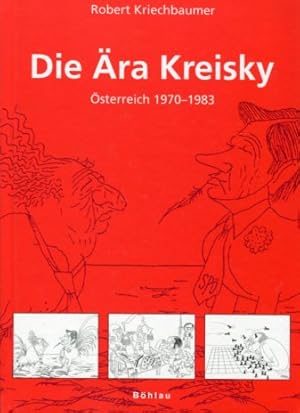 Robert Kriechbaumer

Die Ära Kreisky

Österreich 1970–1983

SPÖ

Böhlau